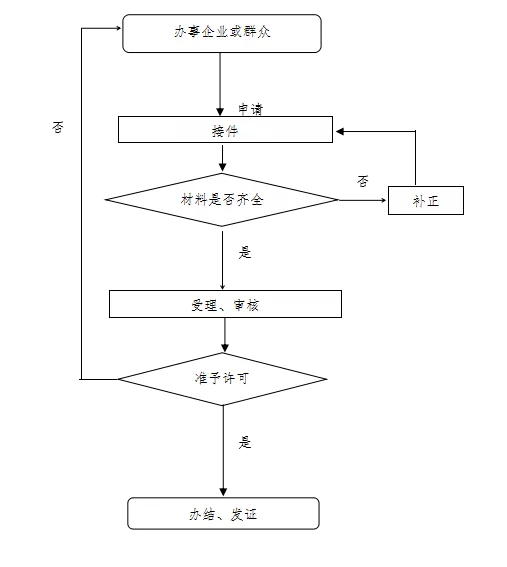 办事企业或群众

否

申请

接件

否

材料是否齐全

补正

是

受理、审核

准予许可

是

办结、发证